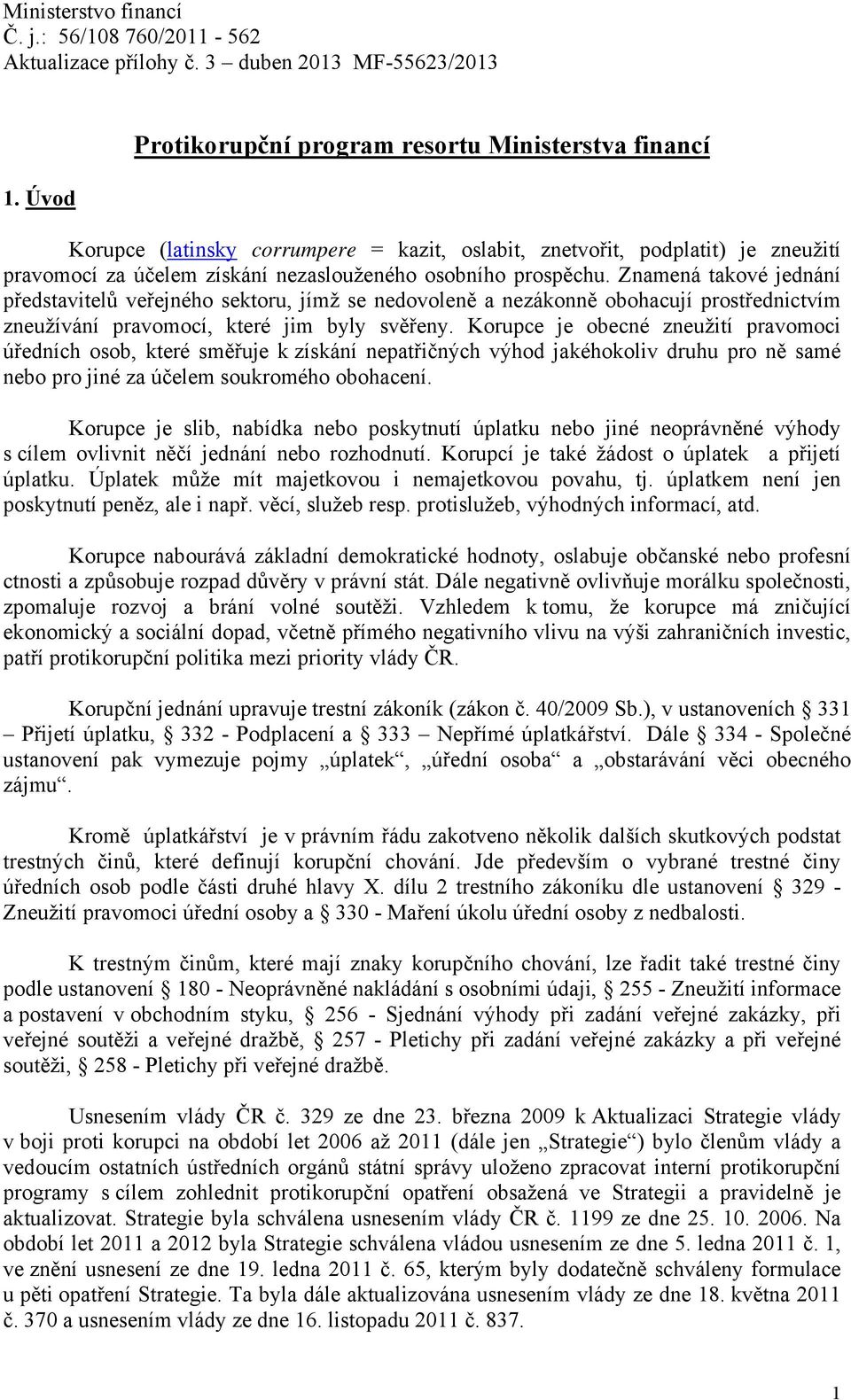 Ministerstvo financí
Č. j.: 56/108 760/2011 - 562
Aktualizace přílohy č. 3 – duben 2013 MF-55623/2013

Protikorupční program resortu Ministerstva financí

1. Úvod

Korupce (latinsky corrumpere = kazit, oslabit, znetvořit, podplatit) je zneužití pravomocí za účelem získání nezaslouženého osobního prospěchu. Znamená takové jednání představitelů veřejného sektoru, jímž se nedovoleně a nezákonně obohacují prostřednictvím zneužívání pravomocí, které jim byly svěřeny. Korupce je obecné zneužití pravomoci úředních osob, které směřuje k získání nepatřičných výhod jakéhokoliv druhu pro ně samé nebo pro jiné za účelem soukromého obohacení.

Korupce je slib, nabídka nebo poskytnutí úplatku nebo jiné neoprávněné výhody s cílem ovlivnit něčí jednání nebo rozhodnutí. Korupcí je také žádost o úplatek a přijetí úplatku. Úplatek může mít majetkovou i nemajetkovou povahu, tj. úplatkem není jen poskytnutí peněz, ale i např. věcí, služeb resp. protislužeb, výhodných informací, atd.

Korupce nabourává základní demokratické hodnoty, oslabuje občanské nebo profesní ctnosti a způsobuje rozpad důvěry v právní stát. Dále negativně ovlivňuje morálku společnosti, zpomaluje rozvoj a brání volné soutěži. Vzhledem k tomu, že korupce má zničující ekonomický a sociální dopad, včetně přímého negativního vlivu na výši zahraničních investic, patří protikorupční politika mezi priority vlády ČR.

Korupční jednání upravuje trestní zákoník (zákon č. 40/2009 Sb.), v ustanoveních § 331 – Přijetí úplatku, § 332 - Podplacení a § 333 – Nepřímé úplatkářství. Dále § 334 - Společné ustanovení pak vymezuje pojmy „úplatek“, „úřední osoba“ a „obstarávání věci obecného zájmu“.

Kromě úplatkářství je v právním řádu zakotveno několik dalších skutkových podstat trestných činů, které definují korupční chování. Jde především o vybrané trestné činy úředních osob podle části druhé hlavy X. dílu 2 trestního zákoníku dle ustanovení § 329 - Zneužití pravomoci úřední osoby a § 330 - Maření úkolu úřední osoby z nedbalosti.

K trestným činům, které mají znaky korupčního chování, lze řadit také trestné činy podle ustanovení § 180 - Neoprávněné nakládání s osobními údaji, § 255 - Zneužití informace a postavení v obchodním styku, § 256 - Sjednání výhody při zadání veřejné zakázky, při veřejné soutěži a veřejné dražbě, § 257 - Pletichy při zadání veřejné zakázky a při veřejné soutěži, § 258 - Pletichy při veřejné dražbě.

Usnesením vlády ČR č. 329 ze dne 23. března 2009 k Aktualizaci Strategie vlády v boji proti korupci na období let 2006 až 2011 (dále jen „Strategie“) bylo členům vlády a vedoucím ostatních ústředních orgánů státní správy uloženo zpracovat interní protikorupční programy s cílem zohlednit protikorupční opatření obsažená ve Strategii a pravidelně je aktualizovat. Strategie byla schválena usnesením vlády ČR č. 1199 ze dne 25. 10. 2006. Na období let 2011 a 2012 byla Strategie schválena vládou usnesením ze dne 5. ledna 2011 č. 1, ve znění usnesení ze dne 19. ledna 2011 č. 65, kterým byly dodatečně schváleny formulace u pěti opatření Strategie. Ta byla dále aktualizována usnesením vlády ze dne 18. května 2011 č. 370 a usnesením vlády ze dne 16. listopadu 2011 č. 837.

1